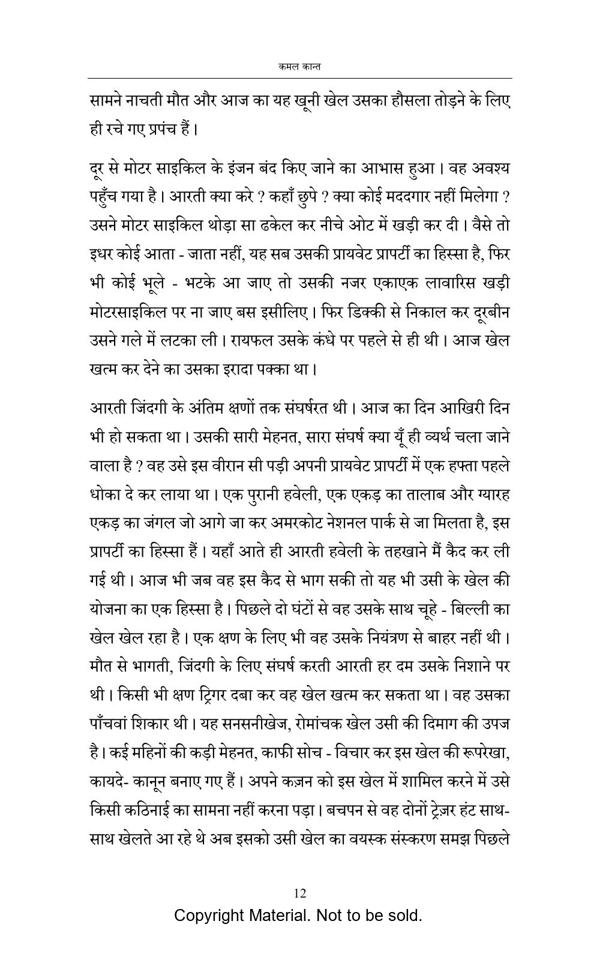 कमल कान्त

सामने नाचती मौत और आज का यह खूनी खेल उसका हौसला तोड़ने के लिए ही रचे गए प्रपंच हैं।

दूर से मोटर साइकिल के इंजन बंद किए जाने का आभास हुआ। वह अवश्य पहुँच गया है। आरती क्या करे ? कहाँ छुपे ? क्या कोई मददगार नहीं मिलेगा ? उसने मोटर साइकिल थोड़ा सा ढकेल कर नीचे ओट में खड़ी कर दी। वैसे तो इधर कोई आता - जाता नहीं, यह सब उसकी प्रायवेट प्रापर्टी का हिस्सा है, फिर भी कोई भूले - भटके आ जाए तो उसकी नजर एकाएक लावारिस खड़ी मोटरसाइकिल पर ना जाए बस इसीलिए। फिर डिक्की से निकाल कर दूरबीन उसने गले में लटका ली। रायफल उसके कंधे पर पहले से ही थी। आज खेल खत्म कर देने का उसका इरादा पक्का था।

आरती जिंदगी के अंतिम क्षणों तक संघर्षरत थी। आज का दिन आखिरी दिन भी हो सकता था। उसकी सारी मेहनत, सारा संघर्ष क्या यूँ ही व्यर्थ चला जाने वाला है ? वह उसे इस वीरान सी पड़ी अपनी प्रायवेट प्रापर्टी में एक हफ्ता पहले धोका दे कर लाया था। एक पुरानी हवेली, एक एकड़ का तालाब और ग्यारह एकड़ का जंगल जो आगे जा कर अमरकोट नेशनल पार्क से जा मिलता है, इस प्रापर्टी का हिस्सा हैं। यहाँ आते ही आरती हवेली के तहखाने में कैद कर ली गई थी। आज भी जब वह इस कैद से भाग सकी तो यह भी उसी के खेल की योजना का एक हिस्सा है। पिछले दो घंटों से वह उसके साथ चूहे - बिल्ली का खेल खेल रहा है। एक क्षण के लिए भी वह उसके नियंत्रण से बाहर नहीं थी। मौत से भागती, जिंदगी के लिए संघर्ष करती आरती हर दम उसके निशाने पर थी। किसी भी क्षण ट्रिगर दबा कर वह खेल खत्म कर सकता था। वह उसका पाँचवां शिकार थी। यह सनसनीखेज, रोमांचक खेल उसी की दिमाग की उपज है। कई महिनों की कड़ी मेहनत, काफी सोच - विचार कर इस खेल की रूपरेखा, कायदे- कानून बनाए गए हैं। अपने कज़न को इस खेल में शामिल करने में उसे किसी कठिनाई का सामना नहीं करना पड़ा। बचपन से वह दोनों ट्रेज़र हंट साथ-साथ खेलते आ रहे थे अब इसको उसी खेल का वयस्क संस्करण समझ पिछले

12

Copyright Material. Not to be sold.